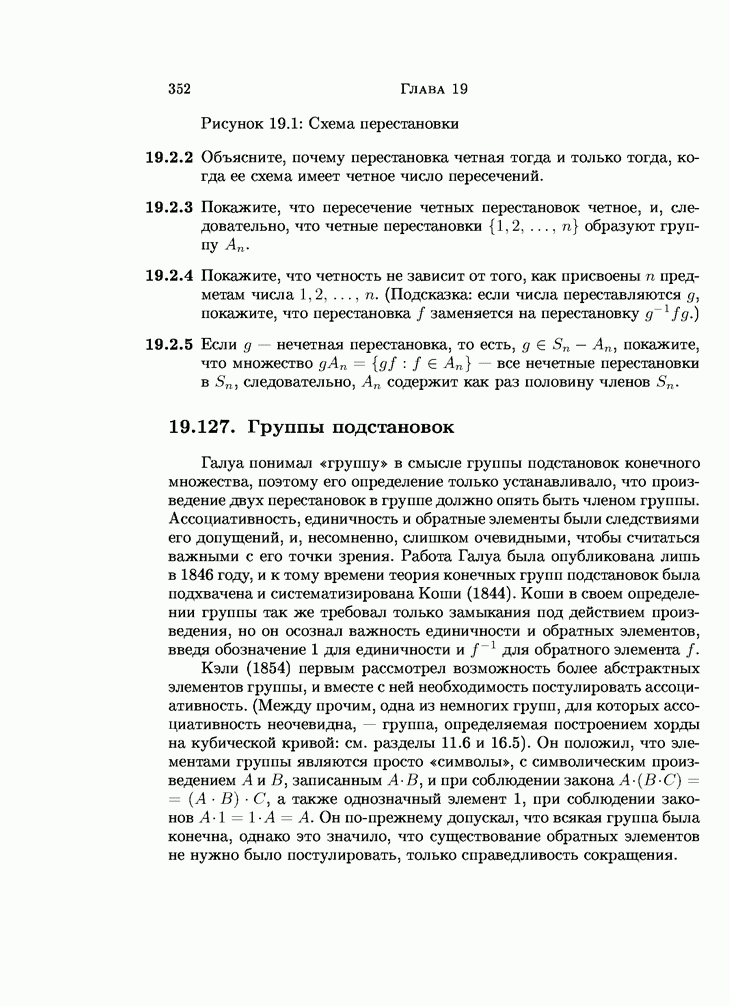 352 Глава 19

Рисунок 19.1: Схема перестановки

**19.2.2** Объясните, почему перестановка четная тогда и только тогда, когда ее схема имеет четное число пересечений.

**19.2.3** Покажите, что пересечение четных перестановок четное, и, следовательно, что четные перестановки $\{1, 2, \ldots, n\}$ образуют группу $A_n$.

**19.2.4** Покажите, что четность не зависит от того, как присвоены $n$ предметам числа $1, 2, \ldots, n$. (Подсказка: если числа переставляются $g$, покажите, что перестановка $f$ заменяется на перестановку $g^{-1}fg$.)

**19.2.5** Если $g$ — нечетная перестановка, то есть, $g \in S_n - A_n$, покажите, что множество $gA_n = \{gf : f \in A_n\}$ — все нечетные перестановки в $S_n$, следовательно, $A_n$ содержит как раз половину членов $S_n$.

**19.127. Группы подстановок**

Галуа понимал «группу» в смысле группы подстановок конечного множества, поэтому его определение только устанавливало, что произведение двух перестановок в группе должно опять быть членом группы. Ассоциативность, единичность и обратные элементы были следствиями его допущений, и, несомненно, слишком очевидными, чтобы считаться важными с его точки зрения. Работа Галуа была опубликована лишь в 1846 году, и к тому времени теория конечных групп подстановок была подхвачена и систематизирована Коши (1844). Коши в своем определении группы так же требовал только замыкания под действием произведения, но он осознал важность единичности и обратных элементов, введя обозначение 1 для единичности и $f^{-1}$ для обратного элемента $f$.

Кэли (1854) первым рассмотрел возможность более абстрактных элементов группы, и вместе с ней необходимость постулировать ассоциативность. (Между прочим, одна из немногих групп, для которых ассоциативность неочевидна, — группа, определяемая построением хорды на кубической кривой: см. разделы 11.6 и 16.5). Он положил, что элементами группы являются просто «символы», с символическим произведением $A$ и $B$, записанным $A \cdot B$, и при соблюдении закона $A \cdot (B \cdot C) = (A \cdot B) \cdot C$, а также однозначный элемент 1, при соблюдении законов $A \cdot 1 = 1 \cdot A = A$. Он по-прежнему допускал, что всякая группа была конечна, однако это значило, что существование обратных элементов не нужно было постулировать, только справедливость сокращения.